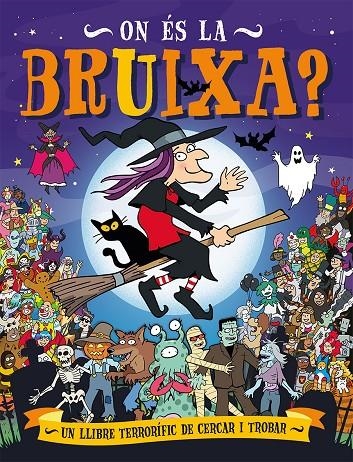 ON ÉS LA
BRUIXA?

UN LLIBRE TERRORÍFIC DE CERCAR I TROBAR